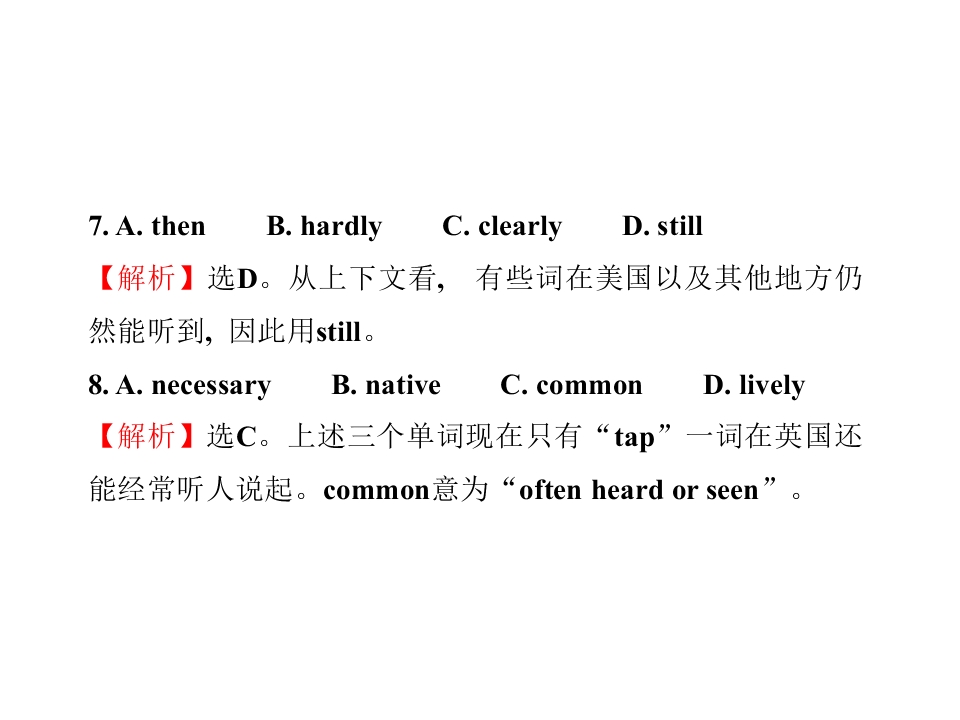 7. A. then B. hardly C. clearly D. still

【解析】选D。从上下文看,有些词在美国以及其他地方仍然能听到,因此用still。

8. A. necessary B. native C. common D. lively

【解析】选C。上述三个单词现在只有“tap”一词在英国还能经常听人说起。common意为“often heard or seen”。